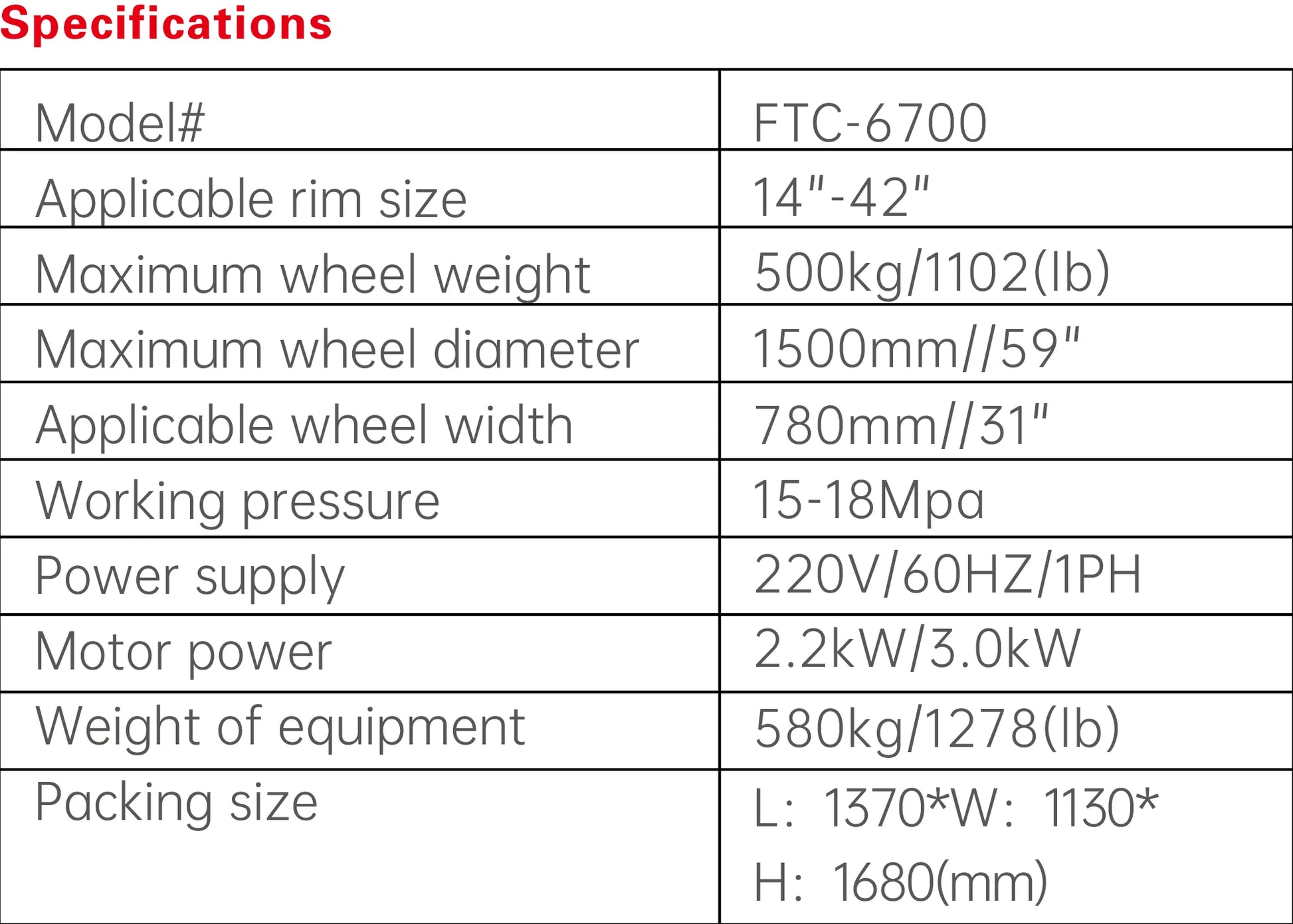 Specifications

| Model# | FTC-6700 |
|---|---|
| Applicable rim size | 14"-42" |
| Maximum wheel weight | 500kg/1102(lb) |
| Maximum wheel diameter | 1500mm//59" |
| Applicable wheel width | 780mm//31" |
| Working pressure | 15-18Mpa |
| Power supply | 220V/60HZ/1PH |
| Motor power | 2.2kW/3.0kW |
| Weight of equipment | 580kg/1278(lb) |
| Packing size | L: 1370*W: 1130* H: 1680(mm) |